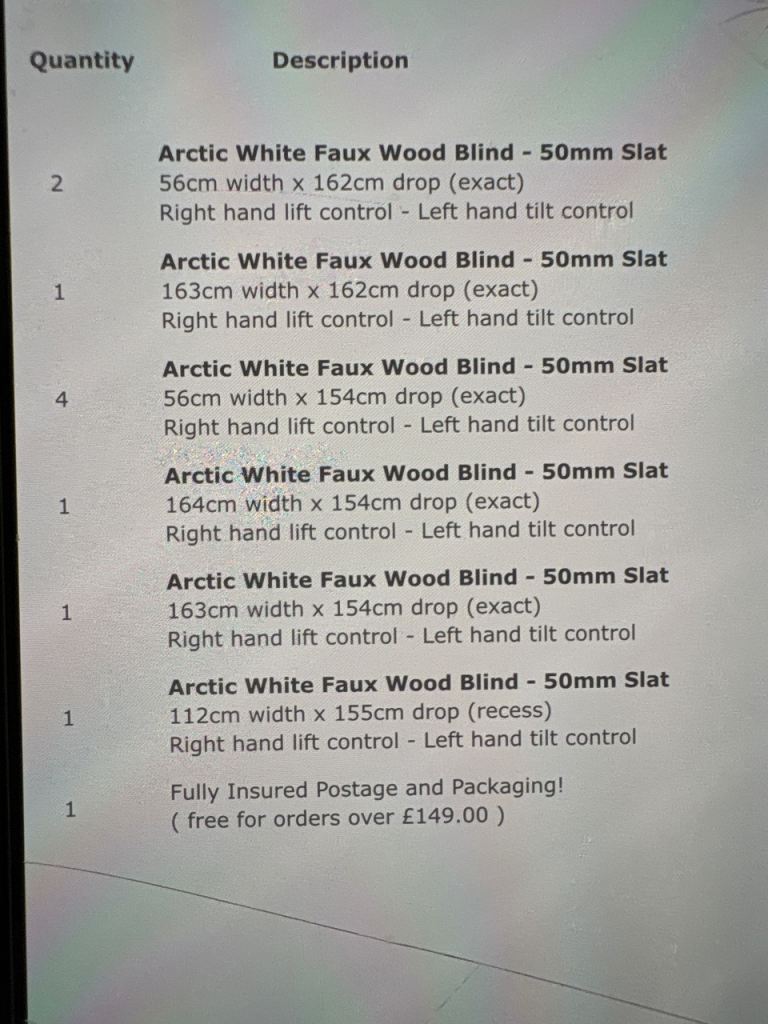 | Quantity | Description |
|---|---|
| 2 | Arctic White Faux Wood Blind - 50mm Slat 56cm width x 162cm drop (exact) Right hand lift control - Left hand tilt control |
| 1 | Arctic White Faux Wood Blind - 50mm Slat 163cm width x 162cm drop (exact) Right hand lift control - Left hand tilt control |
| 4 | Arctic White Faux Wood Blind - 50mm Slat 56cm width x 154cm drop (exact) Right hand lift control - Left hand tilt control |
| 1 | Arctic White Faux Wood Blind - 50mm Slat 164cm width x 154cm drop (exact) Right hand lift control - Left hand tilt control |
| 1 | Arctic White Faux Wood Blind - 50mm Slat 163cm width x 154cm drop (exact) Right hand lift control - Left hand tilt control |
| 1 | Arctic White Faux Wood Blind - 50mm Slat 112cm width x 155cm drop (recess) Right hand lift control - Left hand tilt control |
| 1 | Fully Insured Postage and Packaging! ( free for orders over £149.00 ) |